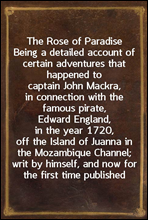 The Rose of Paradise
Being a detailed account of certain adventures that happened to captain John Mackra, in connection with the famous pirate, Edward England, in the year 1720, off the Island of Juanna in the Mozambique Channel; writ by himself, and now for the first time published